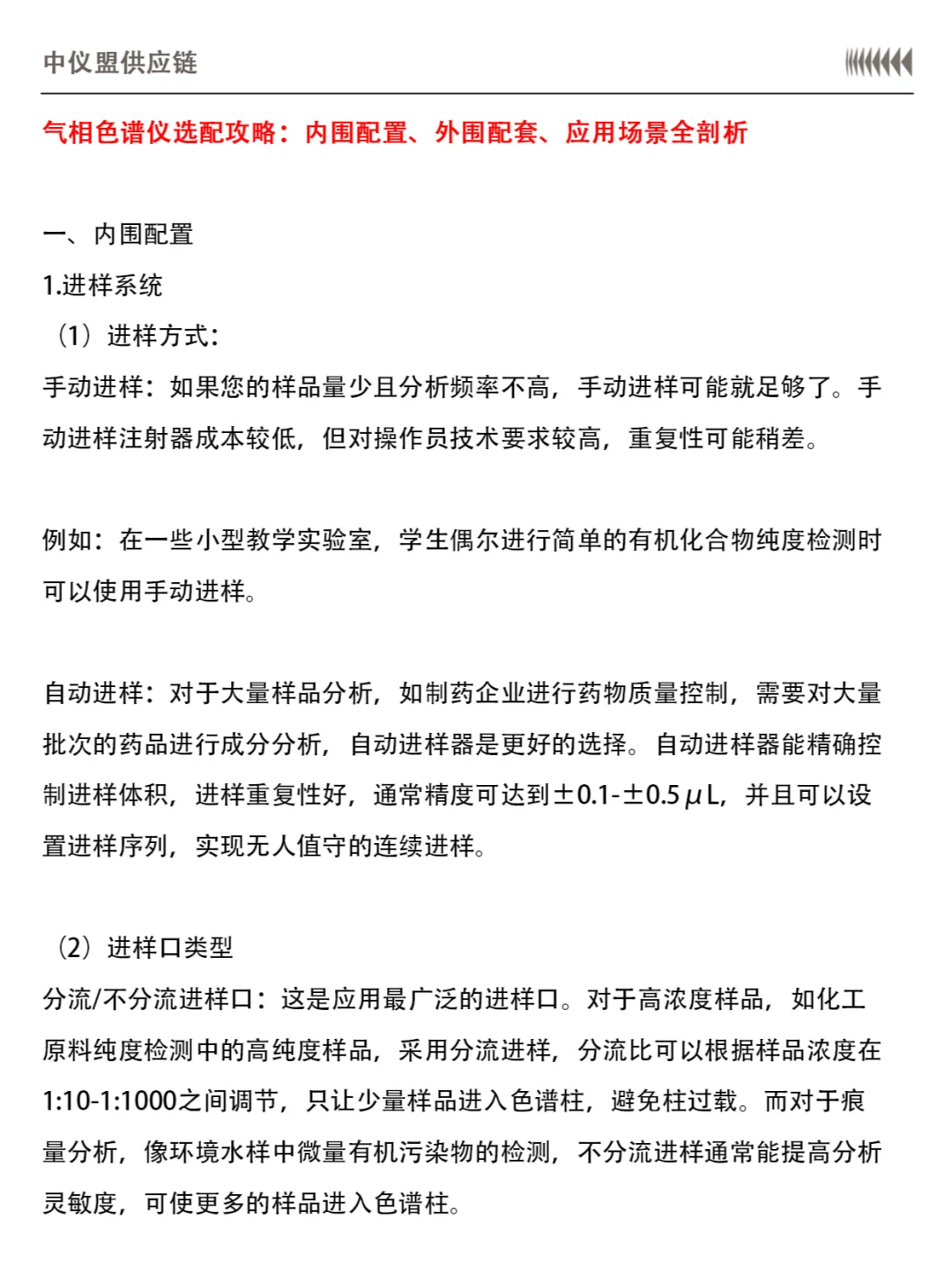 中仪盟供应链

气相色谱仪选配攻略：内围配置、外围配套、应用场景全剖析

一、内围配置

1.进样系统

（1）进样方式：

手动进样：如果您的样品量少且分析频率不高，手动进样可能就足够了。手动进样注射器成本较低，但对操作员技术要求较高，重复性可能稍差。

例如：在一些小型教学实验室，学生偶尔进行简单的有机化合物纯度检测时可以使用手动进样。

自动进样：对于大量样品分析，如制药企业进行药物质量控制，需要对大量批次的药品进行成分分析，自动进样器是更好的选择。自动进样器能精确控制进样体积，进样重复性好，通常精度可达到±0.1-±0.5μL，并且可以设置进样序列，实现无人值守的连续进样。

（2）进样口类型

分流/不分流进样口：这是应用最广泛的进样口。对于高浓度样品，如化工原料纯度检测中的高纯度样品，采用分流进样，分流比可以根据样品浓度在1:10-1:1000之间调节，只让少量样品进入色谱柱，避免柱过载。而对于痕量分析，像环境水样中微量有机污染物的检测，不分流进样通常能提高分析灵敏度，可使更多的样品进入色谱柱。